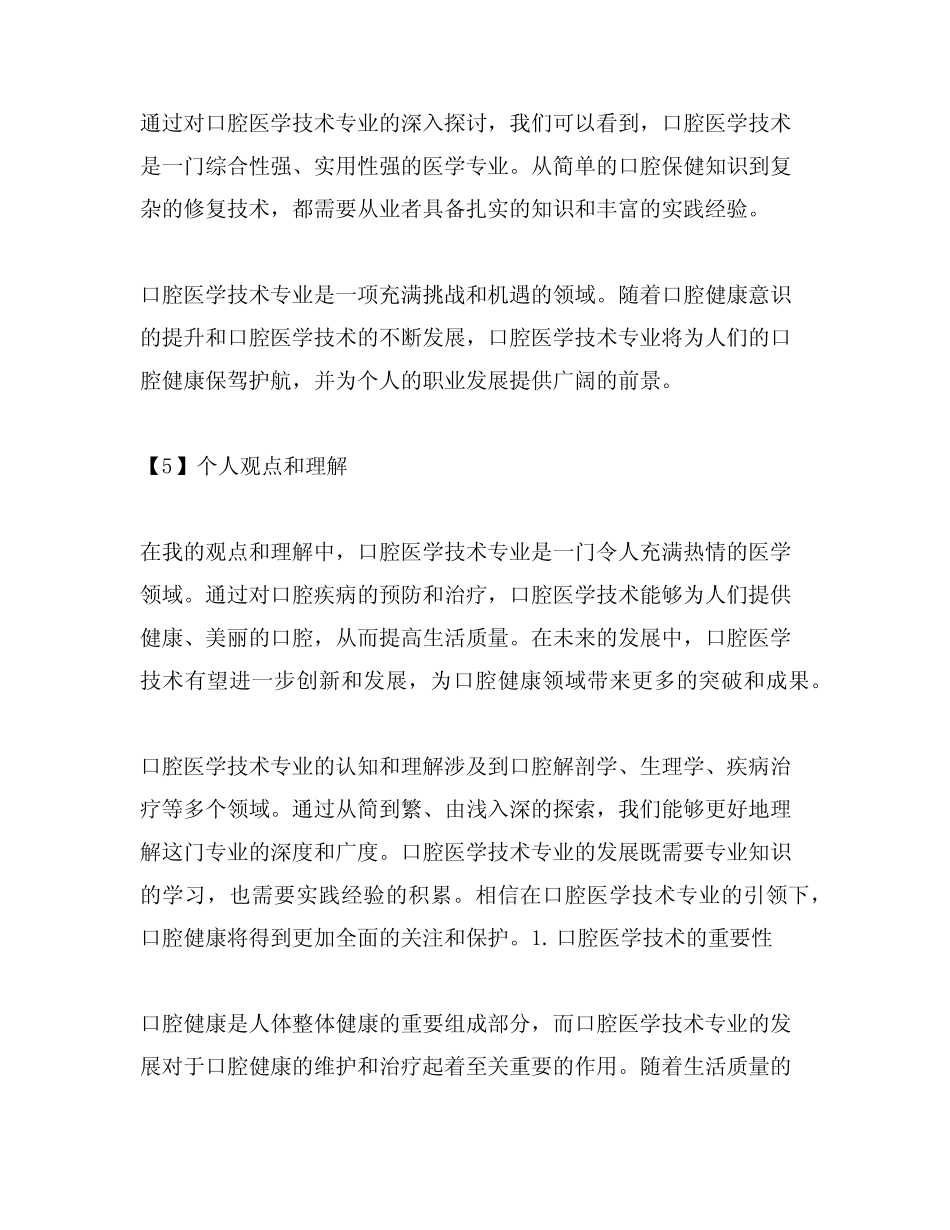 通过对口腔医学技术专业的深入探讨，我们可以看到，口腔医学技术是一门综合性强、实用性强的医学专业。从简单的口腔保健知识到复杂的修复技术，都需要从业者具备扎实的知识和丰富的实践经验。

口腔医学技术专业是一项充满挑战和机遇的领域。随着口腔健康意识的提升和口腔医学技术的不断发展，口腔医学技术专业将为人们的口腔健康保驾护航，并为个人的职业发展提供广阔的前景。

【5】个人观点和理解

在我的观点和理解中，口腔医学技术专业是一门令人充满热情的医学领域。通过对口腔疾病的预防和治疗，口腔医学技术能够为人们提供健康、美丽的口腔，从而提高生活质量。在未来的发展中，口腔医学技术有望进一步创新和发展，为口腔健康领域带来更多的突破和成果。

口腔医学技术专业的认知和理解涉及到口腔解剖学、生理学、疾病治疗等多个领域。通过从简到繁、由浅入深的探索，我们能够更好地理解这门专业的深度和广度。口腔医学技术专业的发展既需要专业知识的学习，也需要实践经验的积累。相信在口腔医学技术专业的引领下，口腔健康将得到更加全面的关注和保护。1. 口腔医学技术的重要性

口腔健康是人体整体健康的重要组成部分，而口腔医学技术专业的发展对于口腔健康的维护和治疗起着至关重要的作用。随着生活质量的